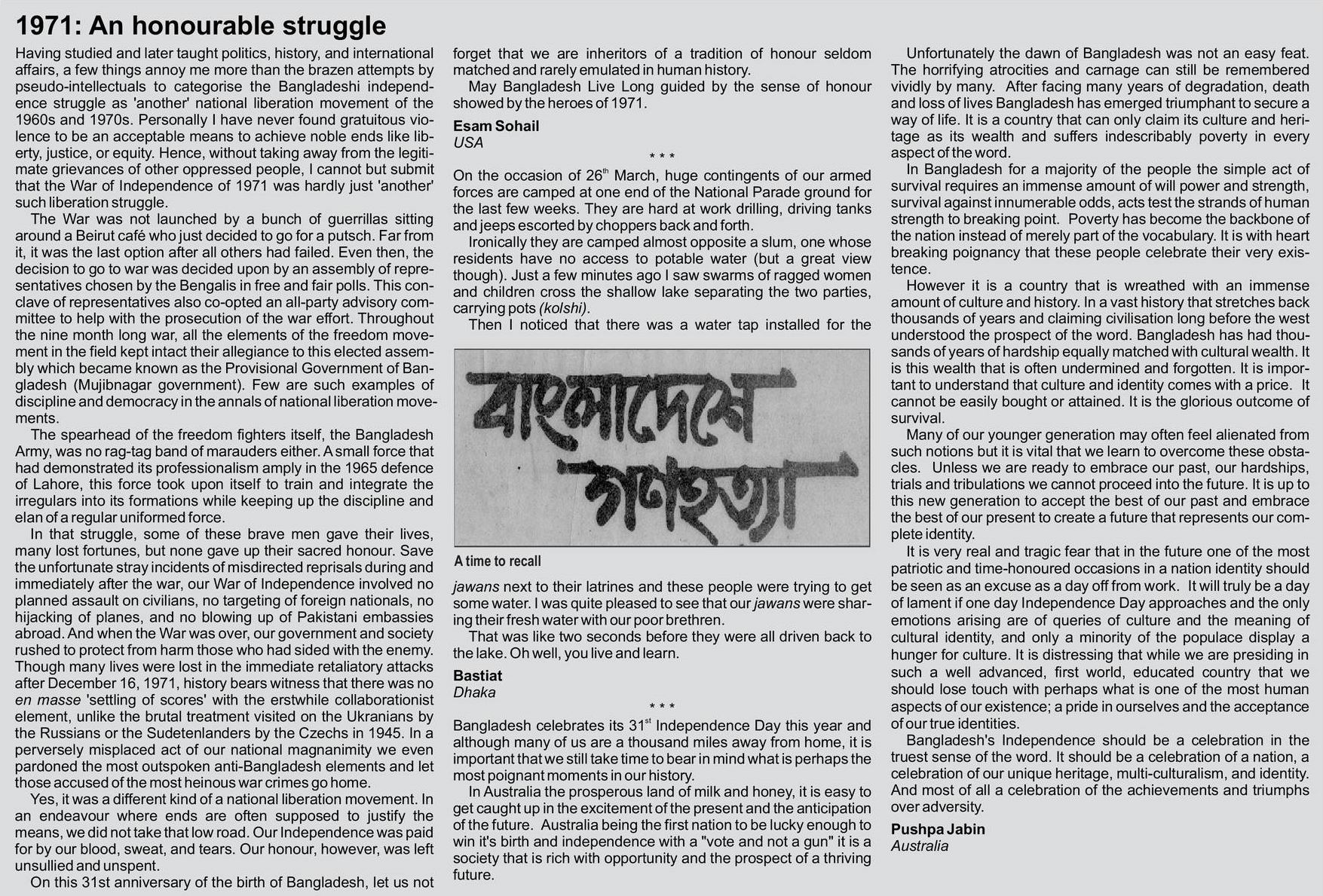 1971: An honourable struggle

Having studied and later taught politics, history, and international affairs, a few things annoy me more than the brazen attempts by pseudo-intellectuals to categorise the Bangladeshi independence struggle as 'another' national liberation movement of the 1960s and 1970s. Personally I have never found gratuitous violence to be an acceptable means to achieve noble ends like liberty, justice, or equity. Hence, without taking away from the legitimate grievances of other oppressed people, I cannot but submit that the War of Independence of 1971 was hardly just 'another' such liberation struggle.

The War was not launched by a bunch of guerrillas sitting around a Beirut café who just decided to go for a putsch. Far from it, it was the last option after all others had failed. Even then, the decision to go to war was decided upon by an assembly of representatives chosen by the Bengalis in free and fair polls. This conclave of representatives also co-opted an all-party advisory committee to help with the prosecution of the war effort. Throughout the nine month long war, all the elements of the freedom movement in the field kept intact their allegiance to this elected assembly which became known as the Provisional Government of Bangladesh (Mujibnagar government). Few are such examples of discipline and democracy in the annals of national liberation movements.

The spearhead of the freedom fighters itself, the Bangladesh Army, was no rag-tag band of marauders either. A small force that had demonstrated its professionalism amply in the 1965 defence of Lahore, this force took upon itself to train and integrate the irregulars into its formations while keeping up the discipline and elan of a regular uniformed force.

In that struggle, some of these brave men gave their lives, many lost fortunes, but none gave up their sacred honour. Save the unfortunate stray incidents of misdirected reprisals during and immediately after the war, our War of Independence involved no planned assault on civilians, no targeting of foreign nationals, no hijacking of planes, and no blowing up of Pakistani embassies abroad. And when the War was over, our government and society rushed to protect from harm those who had sided with the enemy. Though many lives were lost in the immediate retaliatory attacks after December 16, 1971, history bears witness that there was no en masse 'settling of scores' with the erstwhile collaborationist element, unlike the brutal treatment visited on the Ukranians by the Russians or the Sudetenlanders by the Czechs in 1945. In a perversely misplaced act of our national magnanimity we even pardoned the most outspoken anti-Bangladesh elements and let those accused of the most heinous war crimes go home.

Yes, it was a different kind of a national liberation movement. In an endeavour where ends are often supposed to justify the means, we did not take that low road. Our Independence was paid for by our blood, sweat, and tears. Our honour, however, was left unsullied and unspent.

On this 31st anniversary of the birth of Bangladesh, let us not forget that we are inheritors of a tradition of honour seldom matched and rarely emulated in human history.

May Bangladesh Live Long guided by the sense of honour showed by the heroes of 1971.

Esam Sohail
USA

* * *

On the occasion of 26$^{th}$ March, huge contingents of our armed forces are camped at one end of the National Parade ground for the last few weeks. They are hard at work drilling, driving tanks and jeeps escorted by choppers back and forth.

Ironically they are camped almost opposite a slum, one whose residents have no access to potable water (but a great view though). Just a few minutes ago I saw swarms of ragged women and children cross the shallow lake separating the two parties, carrying pots (kolshi).

Then I noticed that there was a water tap installed for the

বাংলাদেশে গণহত্যা

A time to recall

jawans next to their latrines and these people were trying to get some water. I was quite pleased to see that our jawans were sharing their fresh water with our poor brethren.

That was like two seconds before they were all driven back to the lake. Oh well, you live and learn.

Bastiat
Dhaka

* * *

Bangladesh celebrates its 31$^{st}$ Independence Day this year and although many of us are a thousand miles away from home, it is important that we still take time to bear in mind what is perhaps the most poignant moments in our history.

In Australia the prosperous land of milk and honey, it is easy to get caught up in the excitement of the present and the anticipation of the future. Australia being the first nation to be lucky enough to win it's birth and independence with a "vote and not a gun" it is a society that is rich with opportunity and the prospect of a thriving future.

Unfortunately the dawn of Bangladesh was not an easy feat. The horrifying atrocities and carnage can still be remembered vividly by many. After facing many years of degradation, death and loss of lives Bangladesh has emerged triumphant to secure a way of life. It is a country that can only claim its culture and heritage as its wealth and suffers indescribably poverty in every aspect of the word.

In Bangladesh for a majority of the people the simple act of survival requires an immense amount of will power and strength, survival against innumerable odds, acts test the strands of human strength to breaking point. Poverty has become the backbone of the nation instead of merely part of the vocabulary. It is with heart breaking poignancy that these people celebrate their very existence.

However it is a country that is wreathed with an immense amount of culture and history. In a vast history that stretches back thousands of years and claiming civilisation long before the west understood the prospect of the word. Bangladesh has had thousands of years of hardship equally matched with cultural wealth. It is this wealth that is often undermined and forgotten. It is important to understand that culture and identity comes with a price. It cannot be easily bought or attained. It is the glorious outcome of survival.

Many of our younger generation may often feel alienated from such notions but it is vital that we learn to overcome these obstacles. Unless we are ready to embrace our past, our hardships, trials and tribulations we cannot proceed into the future. It is up to this new generation to accept the best of our past and embrace the best of our present to create a future that represents our complete identity.

It is very real and tragic fear that in the future one of the most patriotic and time-honoured occasions in a nation identity should be seen as an excuse as a day off from work. It will truly be a day of lament if one day Independence Day approaches and the only emotions arising are of queries of culture and the meaning of cultural identity, and only a minority of the populace display a hunger for culture. It is distressing that while we are presiding in such a well advanced, first world, educated country that we should lose touch with perhaps what is one of the most human aspects of our existence; a pride in ourselves and the acceptance of our true identities.

Bangladesh's Independence should be a celebration in the truest sense of the word. It should be a celebration of a nation, a celebration of our unique heritage, multi-culturalism, and identity. And most of all a celebration of the achievements and triumphs over adversity.

Pushpa Jabin
Australia